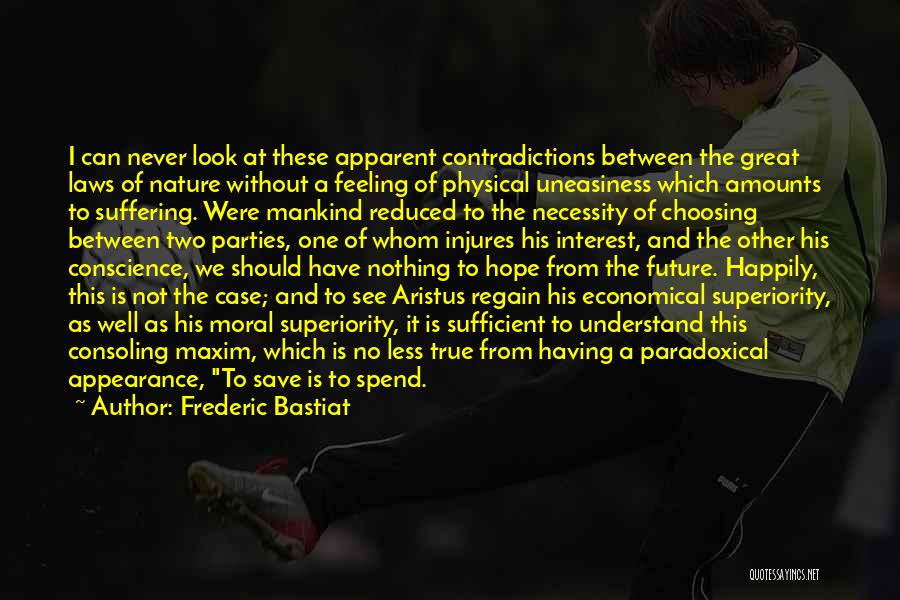 I can never look at these apparent contradictions between the great laws of nature without a feeling of physical uneasiness which amounts to suffering. Were mankind reduced to the necessity of choosing between two parties, one of whom injures his interest, and the other his conscience, we should have nothing to hope from the future. Happily, this is not the case; and to see Aristus regain his economical superiority, as well as his moral superiority, it is sufficient to understand this consoling maxim, which is no less true from having a paradoxical appearance, "To save is to spend.

~ Author: Frederic Bastiat

QUOTESSAYINGS.NET